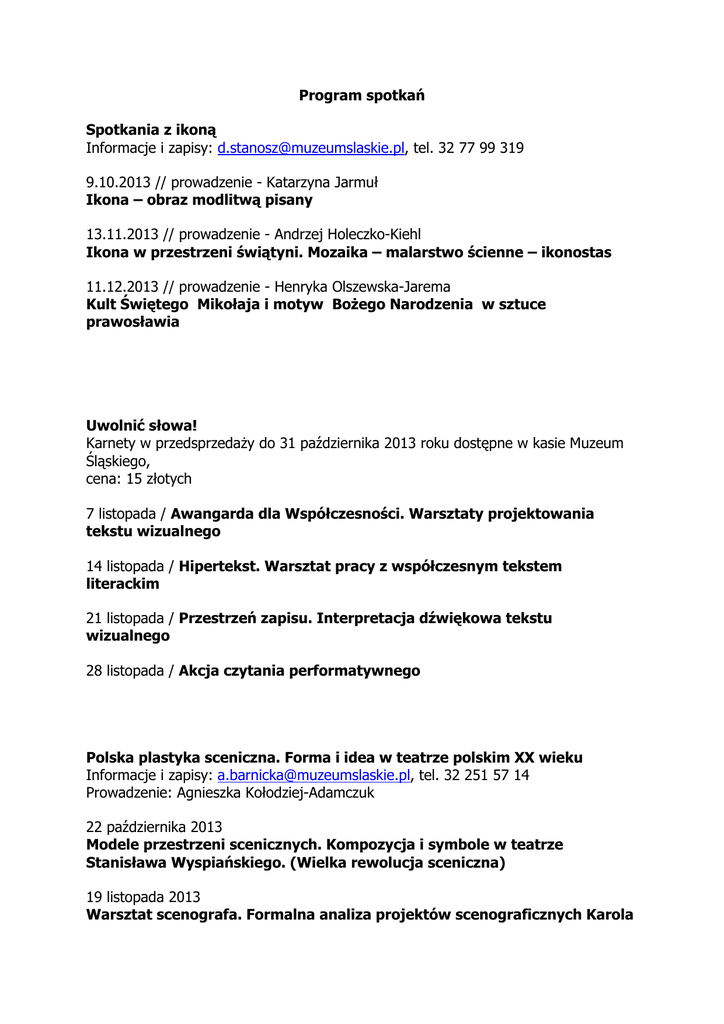 Program spotkań

Spotkania z ikoną
Informacje i zapisy: d.stanosz@muzeumslaskie.pl, tel. 32 77 99 319

9.10.2013 // prowadzenie - Katarzyna Jarmuł
Ikona – obraz modlitwą pisany

13.11.2013 // prowadzenie - Andrzej Holeczko-Kiehl
Ikona w przestrzeni świątyni. Mozaika – malarstwo ścienne – ikonostas

11.12.2013 // prowadzenie - Henryka Olszewska-Jarema
Kult Świętego Mikołaja i motyw Bożego Narodzenia w sztuce prawosławia

Uwolnić słowa!
Karnety w przedsprzedaży do 31 października 2013 roku dostępne w kasie Muzeum Śląskiego,
cena: 15 złotych

7 listopada / Awangarda dla Współczesności. Warsztaty projektowania tekstu wizualnego

14 listopada / Hipertekst. Warsztat pracy z współczesnym tekstem literackim

21 listopada / Przestrzeń zapisu. Interpretacja dźwiękowa tekstu wizualnego

28 listopada / Akcja czytania performatywnego

Polska plastyka sceniczna. Forma i idea w teatrze polskim XX wieku
Informacje i zapisy: a.barnicka@muzeumslaskie.pl, tel. 32 251 57 14
Prowadzenie: Agnieszka Kołodziej-Adamczuk

22 października 2013
Modele przestrzeni scenicznych. Kompozycja i symbole w teatrze Stanisława Wyspiańskiego. (Wielka rewolucja sceniczna)

19 listopada 2013
Warsztat scenografa. Formalna analiza projektów scenograficznych Karola